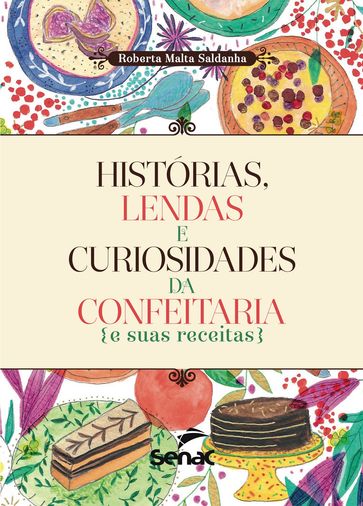 Roberta Malta Saldanha

HISTÓRIAS,
LENDAS
E
CURIOSIDADES
DA
CONFEITARIA
{e suas receitas}

Senac